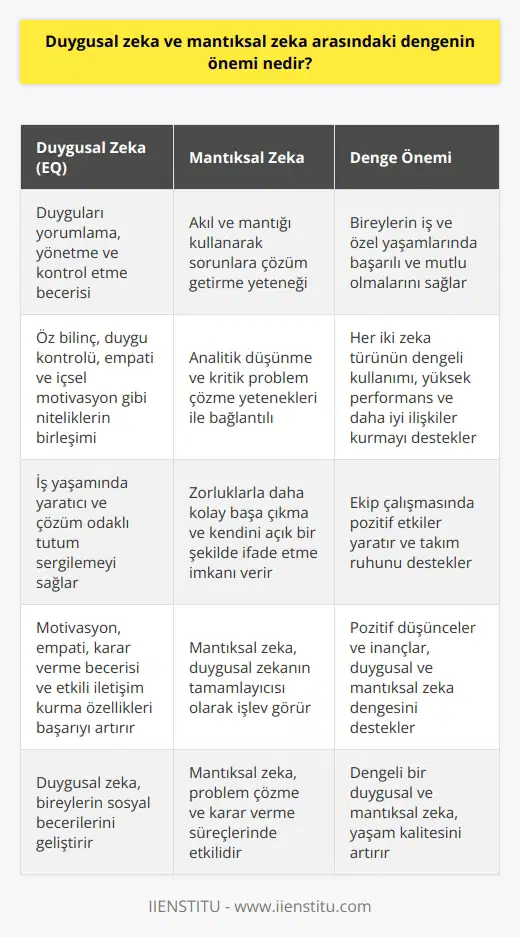 Duygusal zeka ve mantıksal zeka arasındaki dengenin önemi nedir?

| Duygusal Zeka (EQ) | Mantıksal Zeka | Denge Önemi |
|---|---|---|
| Duyguları yorumlama, yönetme ve kontrol etme becerisi | Akıl ve mantığı kullanarak sorunlara çözüm getirme yeteneği | Bireylerin iş ve özel yaşamlarında başarılı ve mutlu olmalarını sağlar |
| Öz bilinç, duygu kontrolü, empati ve içsel motivasyon gibi niteliklerin birleşimi | Analitik düşünme ve kritik problem çözme yetenekleri ile bağlantılı | Her iki zeka türünün dengeli kullanımı, yüksek performans ve daha iyi ilişkiler kurmayı destekler |
| İş yaşamında yaratıcı ve çözüm odaklı tutum sergilemeyi sağlar | Zorluklarla daha kolay başa çıkma ve kendini açık bir şekilde ifade etme imkanı verir | Ekip çalışmasında pozitif etkiler yaratır ve takım ruhunu destekler |
| Motivasyon, empati, karar verme becerisi ve etkili iletişim kurma özellikleri başarıyı artırır | Mantıksal zeka, duygusal zekanın tamamlayıcısı olarak işlev görür | Pozitif düşünceler ve inançlar, duygusal ve mantıksal zeka dengesini destekler |
| Duygusal zeka, bireylerin sosyal becerilerini geliştirir | Mantıksal zeka, problem çözme ve karar verme süreçlerinde etkilidir | Dengeli bir duygusal ve mantıksal zeka, yaşam kalitesini artırır |

IIENSTITU - www.iienstitu.com